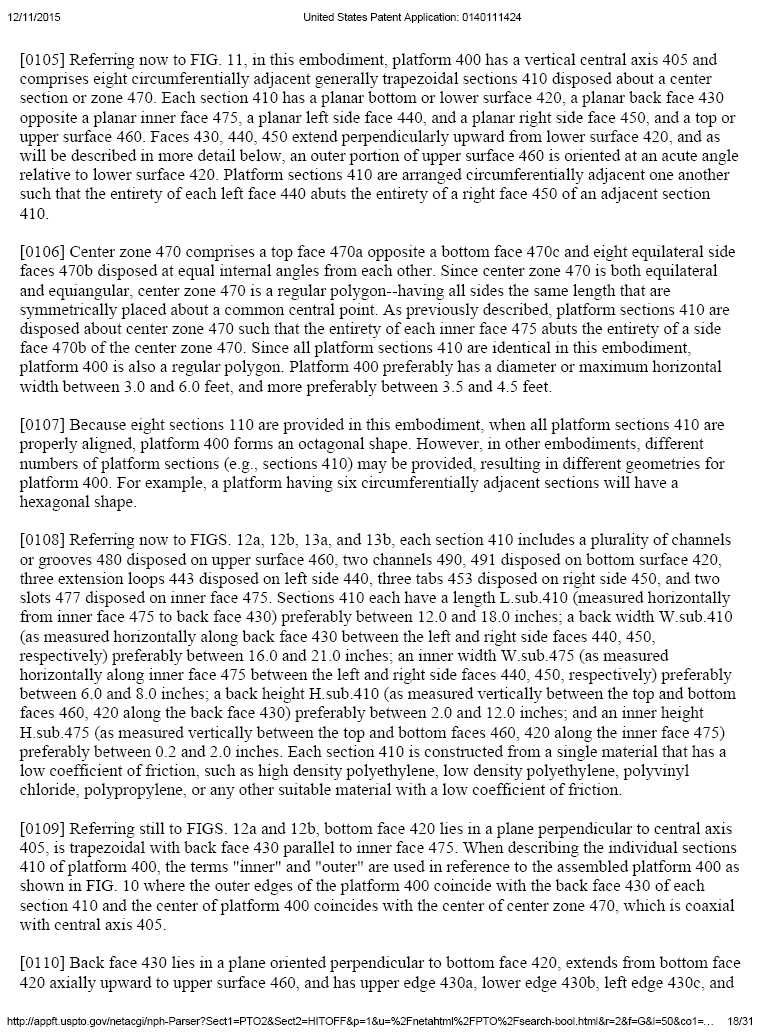 12/11/2015 United States Patent Application: 0140111424

[0105] Referring now to FIG. 11, in this embodiment, platform 400 has a vertical central axis 405 and comprises eight circumferentially adjacent generally trapezoidal sections 410 disposed about a center section or zone 470. Each section 410 has a planar bottom or lower surface 420, a planar back face 430 opposite a planar inner face 475, a planar left side face 440, and a planar right side face 450, and a top or upper surface 460. Faces 430, 440, 450 extend perpendicularly upward from lower surface 420, and as will be described in more detail below, an outer portion of upper surface 460 is oriented at an acute angle relative to lower surface 420. Platform sections 410 are arranged circumferentially adjacent one another such that the entirety of each left face 440 abuts the entirety of a right face 450 of an adjacent section 410.

[0106] Center zone 470 comprises a top face 470a opposite a bottom face 470c and eight equilateral side faces 470b disposed at equal internal angles from each other. Since center zone 470 is both equilateral and equiangular, center zone 470 is a regular polygon--having all sides the same length that are symmetrically placed about a common central point. As previously described, platform sections 410 are disposed about center zone 470 such that the entirety of each inner face 475 abuts the entirety of a side face 470b of the center zone 470. Since all platform sections 410 are identical in this embodiment, platform 400 is also a regular polygon. Platform 400 preferably has a diameter or maximum horizontal width between 3.0 and 6.0 feet, and more preferably between 3.5 and 4.5 feet.

[0107] Because eight sections 110 are provided in this embodiment, when all platform sections 410 are properly aligned, platform 400 forms an octagonal shape. However, in other embodiments, different numbers of platform sections (e.g., sections 410) may be provided, resulting in different geometries for platform 400. For example, a platform having six circumferentially adjacent sections will have a hexagonal shape.

[0108] Referring now to FIGS. 12a, 12b, 13a, and 13b, each section 410 includes a plurality of channels or grooves 480 disposed on upper surface 460, two channels 490, 491 disposed on bottom surface 420, three extension loops 443 disposed on left side 440, three tabs 453 disposed on right side 450, and two slots 477 disposed on inner face 475. Sections 410 each have a length L.sub.410 (measured horizontally from inner face 475 to back face 430) preferably between 12.0 and 18.0 inches; a back width W.sub.410 (as measured horizontally along back face 430 between the left and right side faces 440, 450, respectively) preferably between 16.0 and 21.0 inches; an inner width W.sub.475 (as measured horizontally along inner face 475 between the left and right side faces 440, 450, respectively) preferably between 6.0 and 8.0 inches; a back height H.sub.410 (as measured vertically between the top and bottom faces 460, 420 along the back face 430) preferably between 2.0 and 12.0 inches; and an inner height H.sub.475 (as measured vertically between the top and bottom faces 460, 420 along the inner face 475) preferably between 0.2 and 2.0 inches. Each section 410 is constructed from a single material that has a low coefficient of friction, such as high density polyethylene, low density polyethylene, polyvinyl chloride, polypropylene, or any other suitable material with a low coefficient of friction.

[0109] Referring still to FIGS. 12a and 12b, bottom face 420 lies in a plane perpendicular to central axis 405, is trapezoidal with back face 430 parallel to inner face 475. When describing the individual sections 410 of platform 400, the terms "inner" and "outer" are used in reference to the assembled platform 400 as shown in FIG. 10 where the outer edges of the platform 400 coincide with the back face 430 of each section 410 and the center of platform 400 coincides with the center of center zone 470, which is coaxial with central axis 405.

[0110] Back face 430 lies in a plane oriented perpendicular to bottom face 420, extends from bottom face 420 axially upward to upper surface 460, and has upper edge 430a, lower edge 430b, left edge 430c, and

http://appft.uspto.gov/netacgi/nph-Parser?Sect1=PTO2&Sect2=HITOFF&p=1&u=%2Fnetahtml%2FPTO%2Fsearch-bool.html&r=2&f=G&l=50&co1=... 18/31